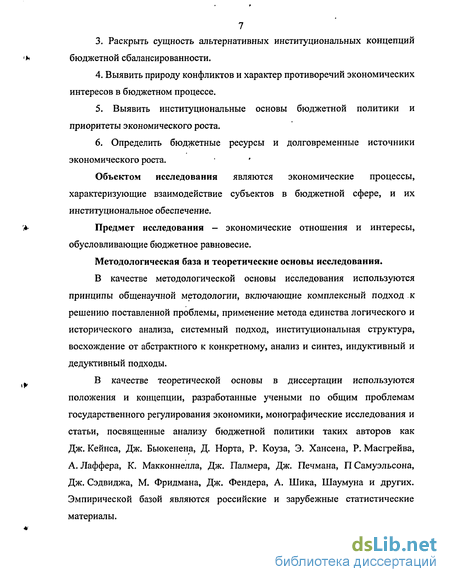 7

3. Раскрыть сущность альтернативных институциональных концепций бюджетной сбалансированности.

4. Выявить природу конфликтов и характер противоречий экономических интересов в бюджетном процессе.

5. Выявить институциональные основы бюджетной политики и приоритеты экономического роста.

6. Определить бюджетные ресурсы и долговременные источники экономического роста.

Объектом исследования являются экономические процессы, характеризующие взаимодействие субъектов в бюджетной сфере, и их институциональное обеспечение.

Предмет исследования – экономические отношения и интересы, обусловливающие бюджетное равновесие.

Методологическая база и теоретические основы исследования.

В качестве методологической основы исследования используются принципы общенаучной методологии, включающие комплексный подход к решению поставленной проблемы, применение метода единства логического и исторического анализа, системный подход, институциональная структура, восхождение от абстрактного к конкретному, анализ и синтез, индуктивный и дедуктивный подходы.

В качестве теоретической основы в диссертации используются положения и концепции, разработанные учеными по общим проблемам государственного регулирования экономики, монографические исследования и статьи, посвященные анализу бюджетной политики таких авторов как Дж. Кейнса, Дж. Бьюкенена, Д. Норта, Р. Коуза, Э. Хансена, Р. Масгрейва, А. Лаффера, К. Макконнелла, Дж. Палмера, Дж. Печмана, П Самуэльсона, Дж. Сэдвиджа, М. Фридмана, Дж. Фендера, А. Шика, Шаумуна и других. Эмпирической базой являются российские и зарубежные статистические материалы.

dsLib.net
библиотека диссертаций